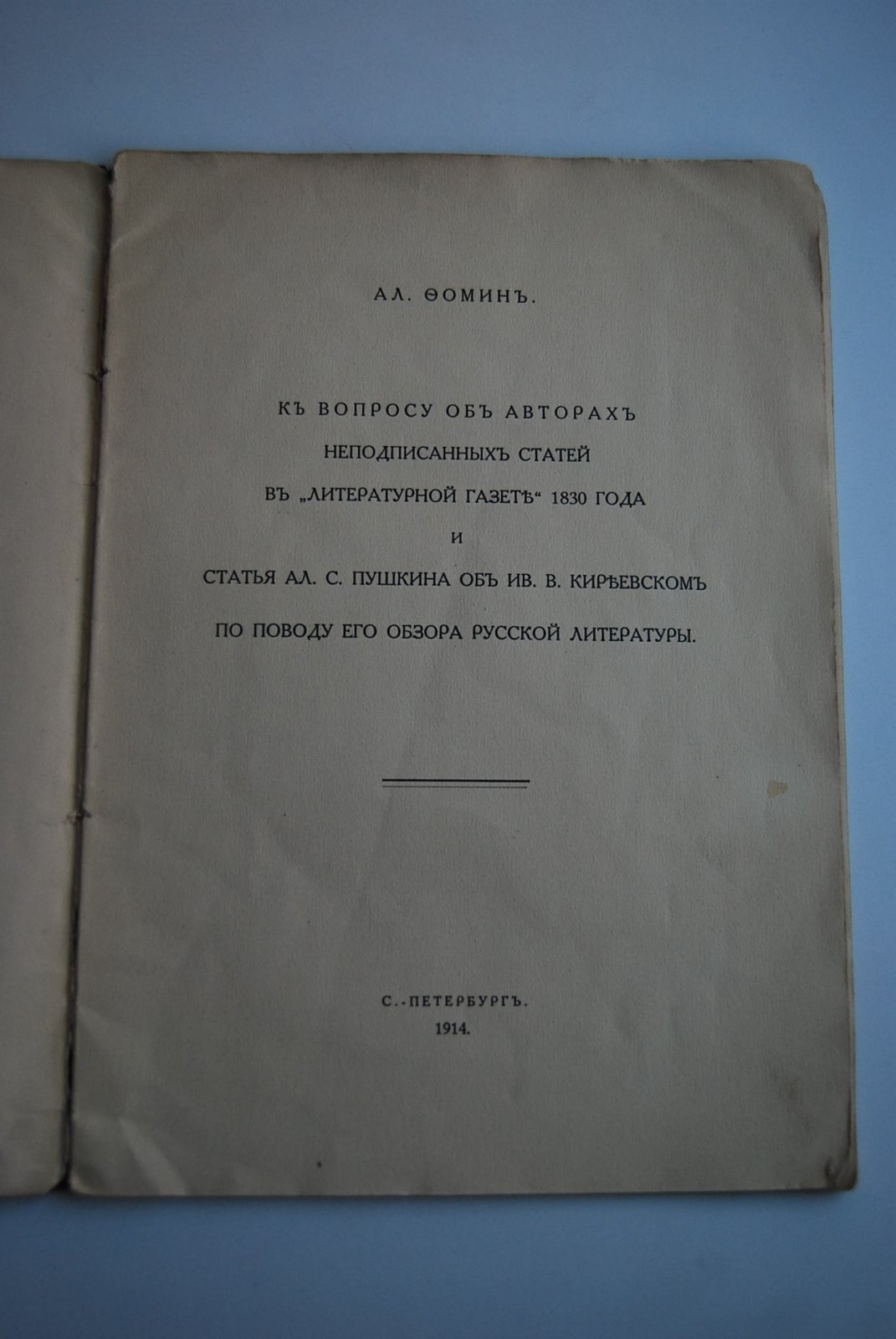 АЛ. ѲОМИНЪ.

КЪ ВОПРОСУ ОБЪ АВТОРАХЪ НЕПОДПИСАННЫХЪ СТАТЕЙ ВЪ „ЛИТЕРАТУРНОЙ ГАЗЕТѢ“ 1830 ГОДА И СТАТЬЯ АЛ. С. ПУШКИНА ОБЪ ИВ. В. КИРѢЕВСКОМЪ ПО ПОВОДУ ЕГО ОБЗОРА РУССКОЙ ЛИТЕРАТУРЫ.

С.-ПЕТЕРБУРГЪ.
1914.